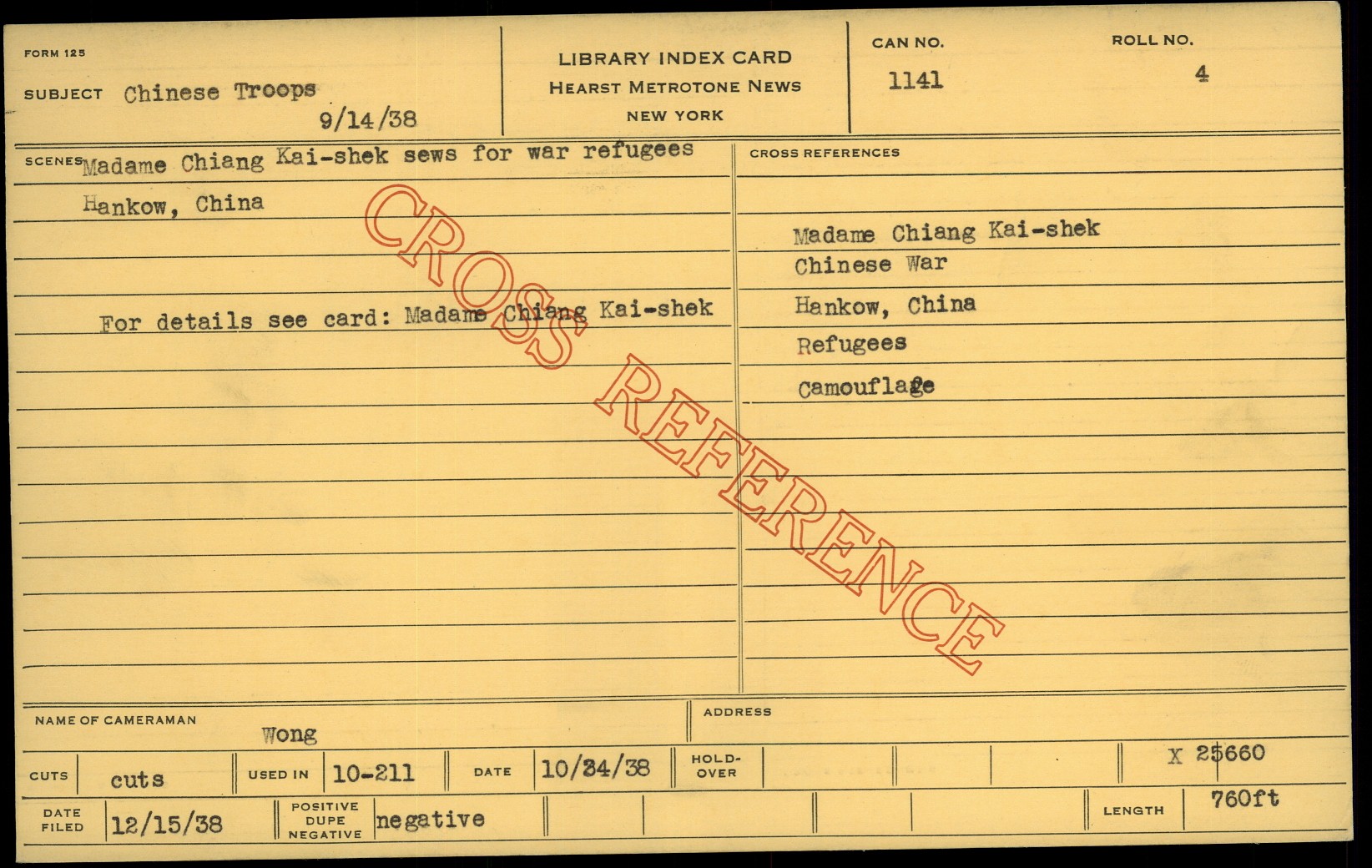 FORM 125

SUBJECT Chinese Troops

9/14/38

LIBRARY INDEX CARD
HEARST METROTONE NEWS
NEW YORK

CAN NO.
1141

ROLL NO.
4

SCENES Madame Chiang Kai-shek sews for war refugees

Hankow, China

For details see card: Madame Chiang Kai-shek

CROSS REFERENCES

Madame Chiang Kai-shek
Chinese War
Hankow, China
Refugees
Camouflage

NAME OF CAMERAMAN
Wong

ADDRESS

CUTS cuts
USED IN 10-211
DATE 10/24/38
HOLD-OVER
X 25660

DATE FILED 12/15/38
POSITIVE DUPE NEGATIVE negative
LENGTH 760ft

CROSS REFERENCE